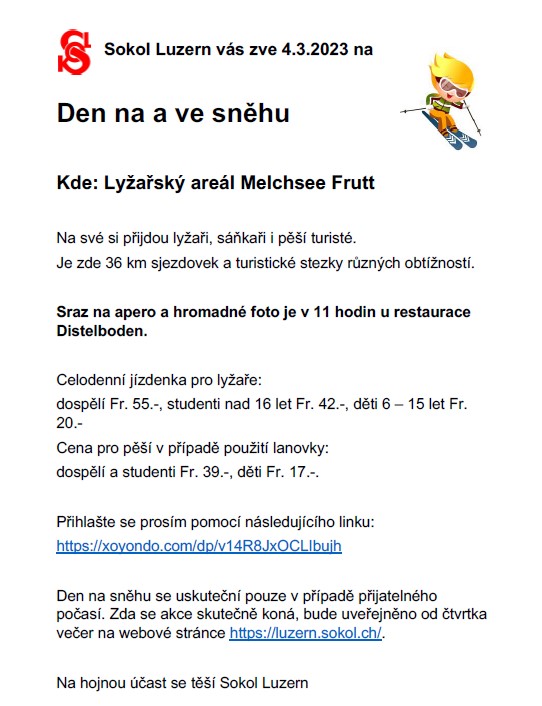 Sokol Luzern vás zve 4.3.2023 na

Den na a ve sněhu

Kde: Lyžařský areál Melchsee Frutt

Na své si přijdou lyžaři, sáňkaři i pěší turisté.
Je zde 36 km sjezdovek a turistické stezky různých obtížností.

Sraz na apero a hromadné foto je v 11 hodin u restaurace Distelboden.

Celodenní jízdenka pro lyžaře:
dospělí Fr. 55.-, studenti nad 16 let Fr. 42.-, děti 6 – 15 let Fr. 20.-
Cena pro pěší v případě použití lanovky:
dospělí a studenti Fr. 39.-, děti Fr. 17.-.

Přihlašte se prosím pomocí následujícího linku:
https://xoyondo.com/dp/v14R8JxOCLIbujh

Den na sněhu se uskuteční pouze v případě přijatelného počasí. Zda se akce skutečně koná, bude uveřejněno od čtvrtka večer na webové stránce https://luzern.sokol.ch/.

Na hojnou účast se těší Sokol Luzern